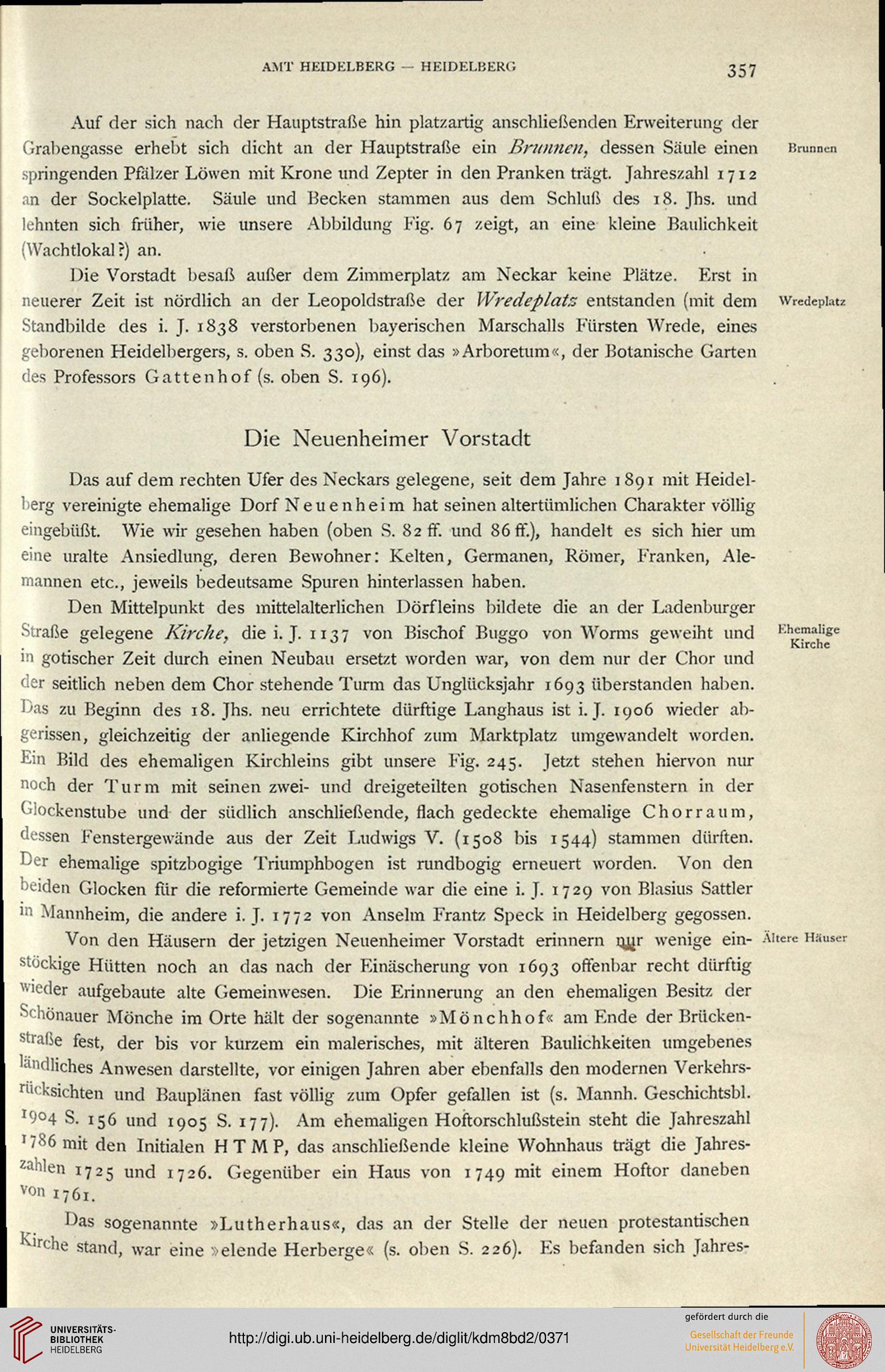 AMT HEIDELBERG — HEIDELBERG

357

Auf der sich nach der Hauptstraße hin platzartig anschließenden Erweiterung der Grabengasse erhebt sich dicht an der Hauptstraße ein Brunnen, dessen Säule einen springenden Pfälzer Löwen mit Krone und Zepter in den Pranken trägt. Jahreszahl 1712 an der Sockelplatte. Säule und Becken stammen aus dem Schluß des 18. Jhs. und lehnten sich früher, wie unsere Abbildung Fig. 67 zeigt, an eine kleine Baulichkeit (Wachtlokal?) an.

Brunnen

Die Vorstadt besaß außer dem Zimmerplatz am Neckar keine Plätze. Erst in neuerer Zeit ist nördlich an der Leopoldstraße der Wredeplatz entstanden (mit dem Standbilde des i. J. 1838 verstorbenen bayerischen Marschalls Fürsten Wrede, eines geborenen Heidelbergers, s. oben S. 330), einst das »Arboretum«, der Botanische Garten des Professors Gattenhof (s. oben S. 196).

Wredeplatz

Die Neuenheimer Vorstadt

Das auf dem rechten Ufer des Neckars gelegene, seit dem Jahre 1891 mit Heidelberg vereinigte ehemalige Dorf Neuenheim hat seinen altertümlichen Charakter völlig eingebüßt. Wie wir gesehen haben (oben S. 82 ff. und 86 ff.), handelt es sich hier um eine uralte Ansiedlung, deren Bewohner: Kelten, Germanen, Römer, Franken, Alemannen etc., jeweils bedeutsame Spuren hinterlassen haben.

Den Mittelpunkt des mittelalterlichen Dörfleins bildete die an der Ladenburger Straße gelegene Kirche, die i. J. 1137 von Bischof Buggo von Worms geweiht und in gotischer Zeit durch einen Neubau ersetzt worden war, von dem nur der Chor und der seitlich neben dem Chor stehende Turm das Unglücksjahr 1693 überstanden haben. Das zu Beginn des 18. Jhs. neu errichtete dürftige Langhaus ist i. J. 1906 wieder abgerissen, gleichzeitig der anliegende Kirchhof zum Marktplatz umgewandelt worden. Ein Bild des ehemaligen Kirchleins gibt unsere Fig. 245. Jetzt stehen hiervon nur noch der Turm mit seinen zwei- und dreigeteilten gotischen Nasenfenstern in der Glockenstube und der südlich anschließende, flach gedeckte ehemalige Chorraum, dessen Fenstergewände aus der Zeit Ludwigs V. (1508 bis 1544) stammen dürften. Der ehemalige spitzbogige Triumphbogen ist rundbogig erneuert worden. Von den beiden Glocken für die reformierte Gemeinde war die eine i. J. 1729 von Blasius Sattler in Mannheim, die andere i. J. 1772 von Anselm Frantz Speck in Heidelberg gegossen.

Ehemalige Kirche

Von den Häusern der jetzigen Neuenheimer Vorstadt erinnern nur wenige einstöckige Hütten noch an das nach der Einäscherung von 1693 offenbar recht dürftig wieder aufgebaute alte Gemeinwesen. Die Erinnerung an den ehemaligen Besitz der Schönauer Mönche im Orte hält der sogenannte »Mönchhof« am Ende der Brückenstraße fest, der bis vor kurzem ein malerisches, mit älteren Baulichkeiten umgebenes ländliches Anwesen darstellte, vor einigen Jahren aber ebenfalls den modernen Verkehrsrücksichten und Bauplänen fast völlig zum Opfer gefallen ist (s. Mannh. Geschichtsbl. 1904 S. 156 und 1905 S. 177). Am ehemaligen Hoftorschlußstein steht die Jahreszahl 1786 mit den Initialen H T M P, das anschließende kleine Wohnhaus trägt die Jahreszahlen 1725 und 1726. Gegenüber ein Haus von 1749 mit einem Hoftor daneben von 1761.

Ältere Häuser

Das sogenannte »Lutherhaus«, das an der Stelle der neuen protestantischen Kirche stand, war eine »elende Herberge« (s. oben S. 226). Es befanden sich Jahres-

UNIVERSITÄTS-BIBLIOTHEK HEIDELBERG

http://digi.ub.uni-heidelberg.de/diglit/kdm8bd2/0371

gefördert durch die Gesellschaft der Freunde Universität Heidelberg e.V.